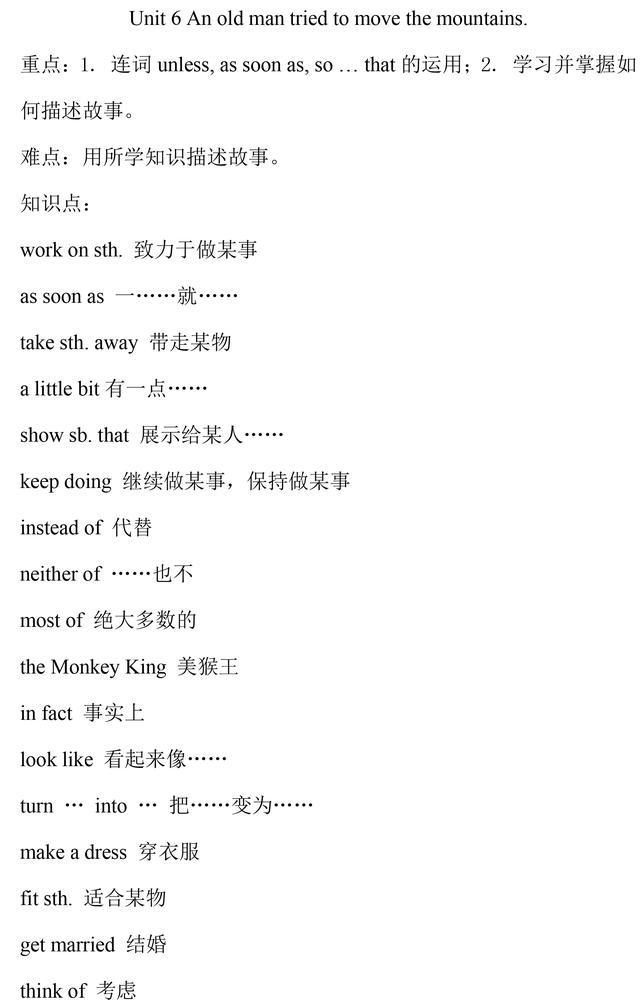 Unit 6 An old man tried to move the mountains.

重点：1. 连词 unless, as soon as, so … that 的运用；2. 学习并掌握如何描述故事。

难点：用所学知识描述故事。

知识点：

work on sth. 致力于做某事

as soon as 一……就……

take sth. away 带走某物

a little bit 有一点……

show sb. that 展示给某人……

keep doing 继续做某事，保持做某事

instead of 代替

neither of ……也不

most of 绝大多数的

the Monkey King 美猴王

in fact 事实上

look like 看起来像……

turn … into … 把……变为……

make a dress 穿衣服

fit sth. 适合某物

get married 结婚

think of 考虑